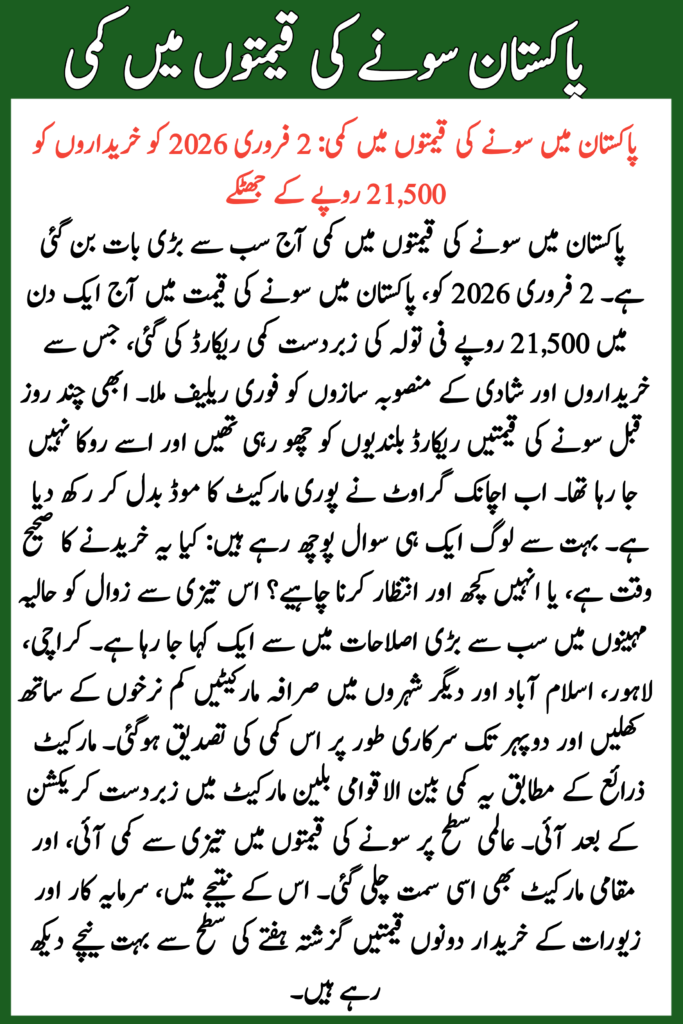 پاکستان سونے کی قیمتوں میں کمی

پاکستان میں سونے کی قیمتوں میں کمی: 2 فروری 2026 کو خریداروں کو 21,500 روپے کے جھٹکے

پاکستان میں سونے کی قیمتوں میں کمی آج سب سے بڑی بات بن گئی ہے۔ 2 فروری 2026 کو، پاکستان میں سونے کی قیمت میں آج ایک دن میں 21,500 روپے فی تولہ کی زبردست کمی ریکارڈ کی گئی، جس سے خریداروں اور شادی کے منصوبہ سازوں کو فوری ریلیف ملا۔ ابھی چند روز قبل سونے کی قیمتیں ریکارڈ بلندیوں کو چھو رہی تھیں اور اسے روکا نہیں جا رہا تھا۔ اب اچانک گراوٹ نے پوری مارکیٹ کا موڈ بدل کر رکھ دیا ہے۔ بہت سے لوگ ایک ہی سوال پوچھ رہے ہیں: کیا یہ خریدنے کا صحیح وقت ہے، یا انہیں کچھ اور انتظار کرنا چاہیے؟ اس تیزی سے زوال کو حالیہ مہینوں میں سب سے بڑی اصلاحات میں سے ایک کہا جا رہا ہے۔ کراچی، لاہور، اسلام آباد اور دیگر شہروں میں صرافہ مارکیٹیں کم نرخوں کے ساتھ کھلیں اور دوپہر تک سرکاری طور پر اس کمی کی تصدیق ہوگئی۔ مارکیٹ ذرائع کے مطابق یہ کمی بین الاقوامی بلین مارکیٹ میں زبردست کریکشن کے بعد آئی۔ عالمی سطح پر سونے کی قیمتوں میں تیزی سے کمی آئی، اور مقامی مارکیٹ بھی اسی سمت چلی گئی۔ اس کے نتیجے میں، سرمایہ کار اور زیورات کے خریدار دونوں قیمتیں گزشتہ ہفتے کی سطح سے بہت نیچے دیکھ رہے ہیں۔